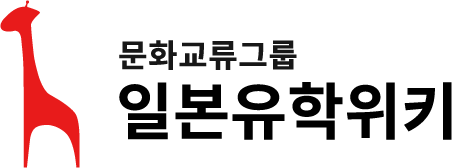 문화교류그룹
일본유학위키